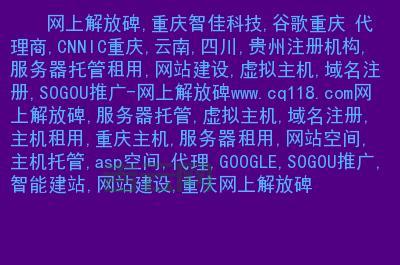 网上解放碑,重庆智佳科技,谷歌重庆 代理商,CNNIC重庆,云南,四川,贵州注册机构,服务器托管租用,网站建设,虚拟主机,域名注册,SOGOU推广-网上解放碑www.cq118.com网上解放碑,服务器托管,虚拟主机,域名注册,主机租用,重庆主机,服务器租用,网站空间,主机托管,asp空间,代理,GOOGLE,SOGOU推广,智能建站,网站建设,重庆网上解放碑